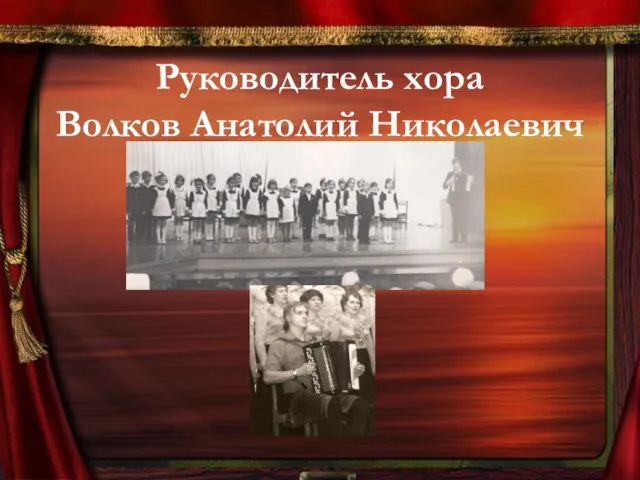 Руководитель хора
Волков Анатолий Николаевич